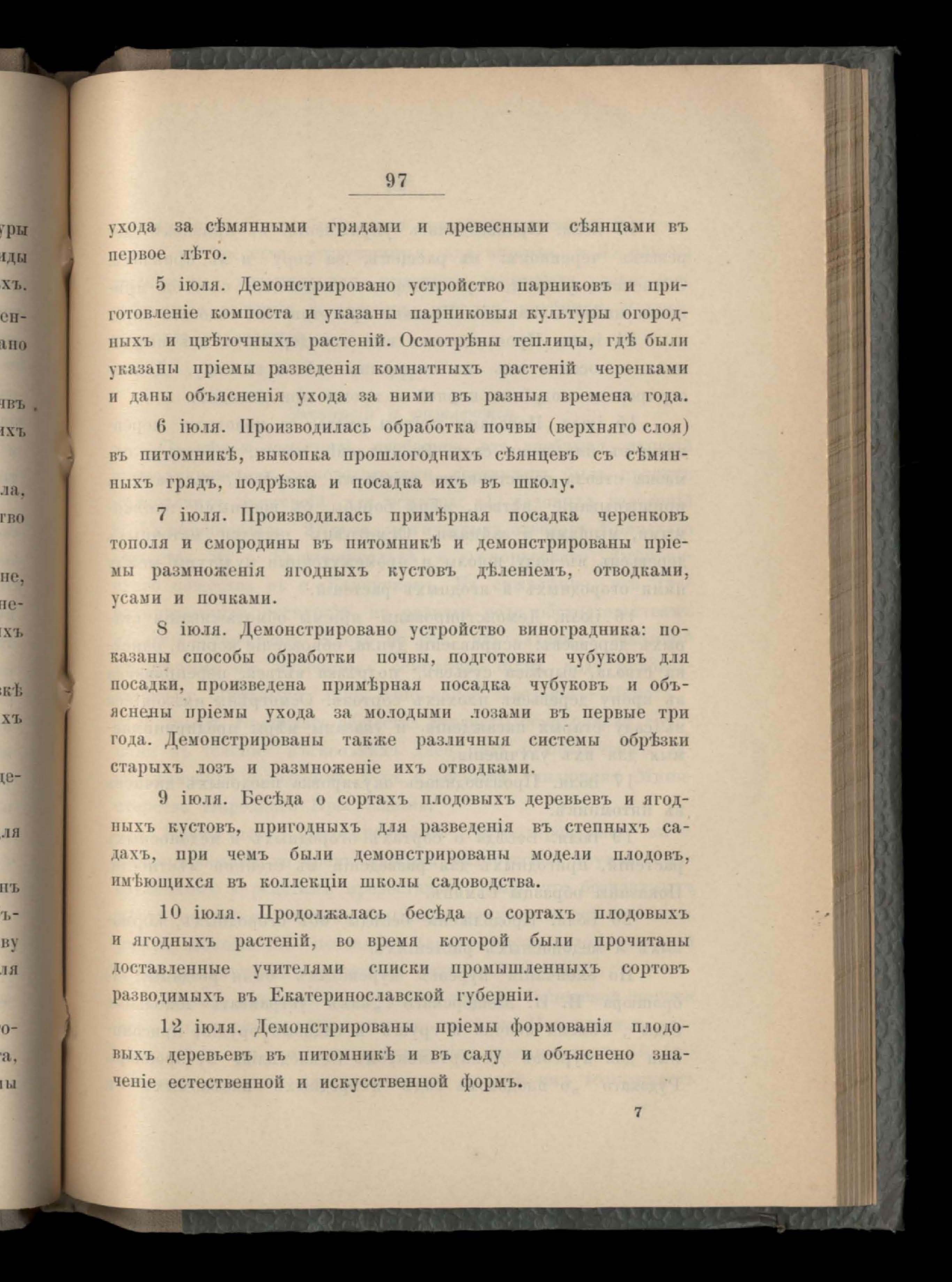 97

ухода за сѣмянными грядами и древесными сѣянцами въ первое лѣто.

5 іюля. Демонстрировано устройство парниковъ и приготовленіе компоста и указаны парниковыя культуры огородныхъ и цвѣточныхъ растеній. Осмотрѣны теплицы, гдѣ были указаны пріемы разведенія комнатныхъ растеній черенками и даны объясненія ухода за ними въ разныя времена года.

6 іюля. Производилась обработка почвы (верхняго слоя) въ питомникѣ, выкопка прошлогоднихъ сѣянцевъ съ сѣмянныхъ грядъ, подрѣзка и посадка ихъ въ школу.

7 іюля. Производилась примѣрная посадка черенковъ тополя и смородины въ питомникѣ и демонстрированы пріемы размноженія ягодныхъ кустовъ дѣленіемъ, отводками, усами и почками.

8 іюля. Демонстрировано устройство виноградника: показаны способы обработки почвы, подготовки чубуковъ для посадки, произведена примѣрная посадка чубуковъ и объяснены пріемы ухода за молодыми лозами въ первые три года. Демонстрированы также различныя системы обрѣзки старыхъ лозъ и размноженіе ихъ отводками.

9 іюля. Бесѣда о сортахъ плодовыхъ деревьевъ и ягодныхъ кустовъ, пригодныхъ для разведенія въ степныхъ садахъ, при чемъ были демонстрированы модели плодовъ, имѣющихся въ коллекціи школы садоводства.

10 іюля. Продолжалась бесѣда о сортахъ плодовыхъ и ягодныхъ растеній, во время которой были прочитаны доставленные учителями списки промышленныхъ сортовъ разводимыхъ въ Екатеринославской губерніи.

12 іюля. Демонстрированы пріемы формованія плодовыхъ деревьевъ въ питомникѣ и въ саду и объяснено значеніе естественной и искусственной формъ.

7